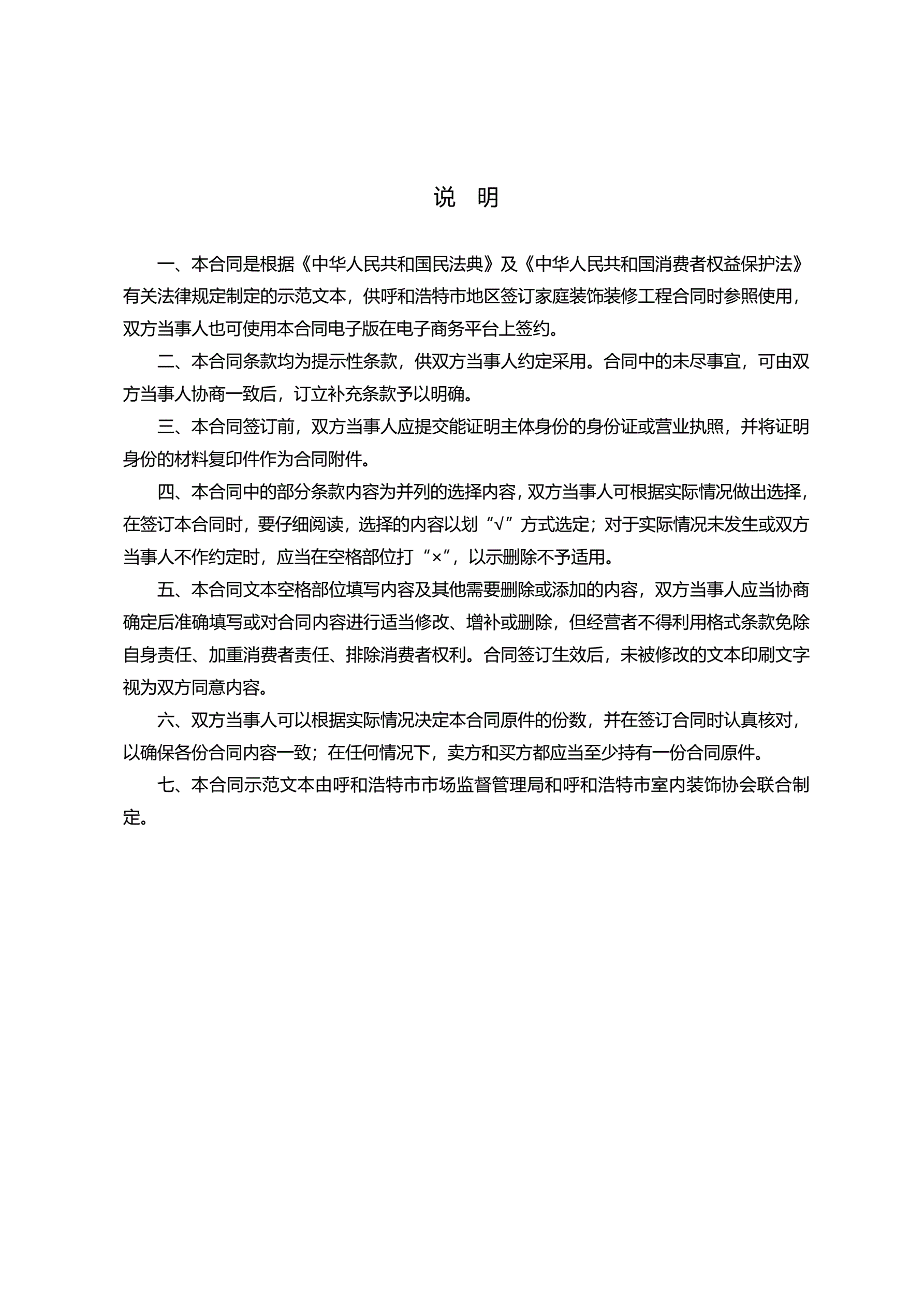 说　明

一、本合同是根据《中华人民共和国民法典》及《中华人民共和国消费者权益保护法》有关法律规定制定的示范文本，供呼和浩特市地区签订家庭装饰装修工程合同时参照使用，双方当事人也可使用本合同电子版在电子商务平台上签约。

二、本合同条款均为提示性条款，供双方当事人约定采用。合同中的未尽事宜，可由双方当事人协商一致后，订立补充条款予以明确。

三、本合同签订前，双方当事人应提交能证明主体身份的身份证或营业执照，并将证明身份的材料复印件作为合同附件。

四、本合同中的部分条款内容为并列的选择内容，双方当事人可根据实际情况做出选择，在签订本合同时，要仔细阅读，选择的内容以划“√”方式选定；对于实际情况未发生或双方当事人不作约定时，应当在空格部位打“×”，以示删除不予适用。

五、本合同文本空格部位填写内容及其他需要删除或添加的内容，双方当事人应当协商确定后准确填写或对合同内容进行适当修改、增补或删除，但经营者不得利用格式条款免除自身责任、加重消费者责任、排除消费者权利。合同签订生效后，未被修改的文本印刷文字视为双方同意内容。

六、双方当事人可以根据实际情况决定本合同原件的份数，并在签订合同时认真核对，以确保各份合同内容一致；在任何情况下，卖方和买方都应当至少持有一份合同原件。

七、本合同示范文本由呼和浩特市市场监督管理局和呼和浩特市室内装饰协会联合制定。